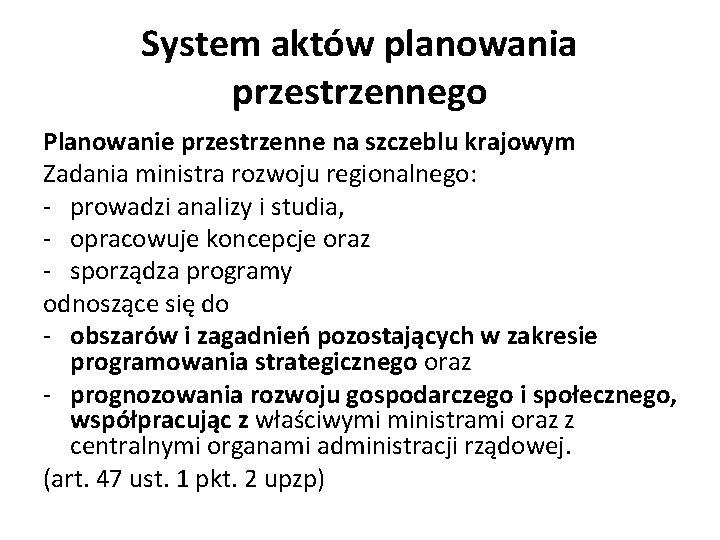 System aktów planowania przestrzennego

Planowanie przestrzenne na szczeblu krajowym
Zadania ministra rozwoju regionalnego:
- prowadzi analizy i studia,
- opracowuje koncepcje oraz
- sporządza programy
odnoszące się do
- obszarów i zagadnień pozostających w zakresie programowania strategicznego oraz
- prognozowania rozwoju gospodarczego i społecznego, współpracując z właściwymi ministrami oraz z centralnymi organami administracji rządowej.
(art. 47 ust. 1 pkt. 2 upzp)